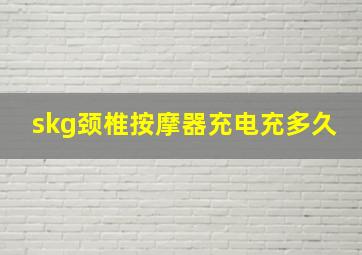 skg颈椎按摩器充电充多久